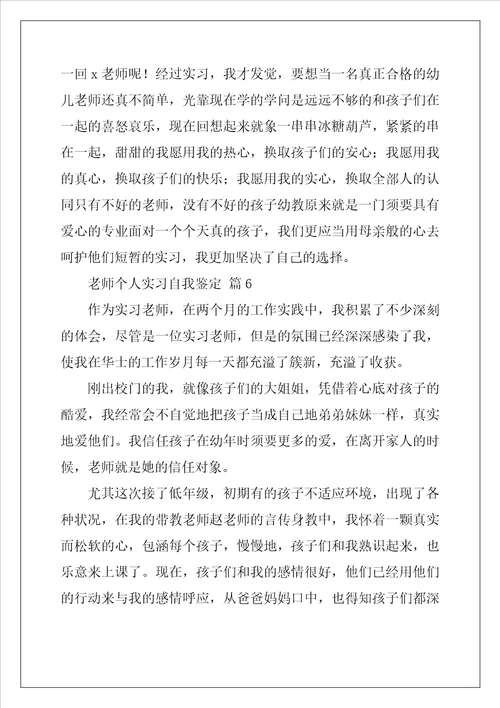 一回 x 老师呢！经过实习，我才发觉，要想当一名真正合格的幼儿老师还真不简单，光靠现在学的学问是远远不够的和孩子们在一起的喜怒哀乐，现在回想起来就象一串串冰糖葫芦，紧紧的串在一起，甜甜的我愿用我的热心，换取孩子们的安心；我愿用我的真心，换取孩子们的快乐；我愿用我的实心，换取全部人的认同只有不好的老师，没有不好的孩子幼教原来就是一门须要具有爱心的专业面对一个个天真的孩子，我们更应当用母亲般的心去呵护他们短暂的实习，我更加坚决了自己的选择。

老师个人实习自我鉴定 篇 6

作为实习老师，在两个月的工作实践中，我积累了不少深刻的体会，尽管是一位实习老师，但是的氛围已经深深感染了我，使我在华士的工作岁月每一天都充溢了簇新，充溢了收获。

刚出校门的我，就像孩子们的大姐姐，凭借着心底对孩子的酷爱，我经常会不自觉地把孩子当成自己地弟弟妹妹一样，真实地爱他们。我信任孩子在幼年时须要更多的爱，在离开家人的时候，老师就是她的信任对象。

尤其这次接了低年级，初期有的孩子不适应环境，出现了各种状况，在我的带教老师赵老师的言传身教中，我怀着一颗真实而松软的心，包涵每个孩子，慢慢地，孩子们和我熟识起来，也乐意来上课了。现在，孩子们和我的感情很好，他们已经用他们的行动来与我的感情呼应，从爸爸妈妈口中，也得知孩子们都深